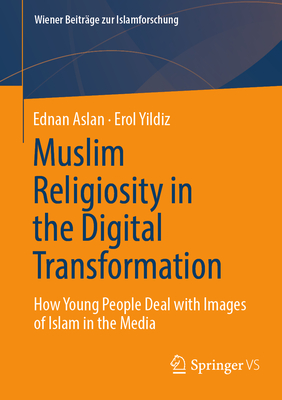 Wiener Beiträge zur Islamforschung

Ednan Aslan · Erol Yildiz

Muslim Religiosity in the Digital Transformation

How Young People Deal with Images of Islam in the Media

Springer VS